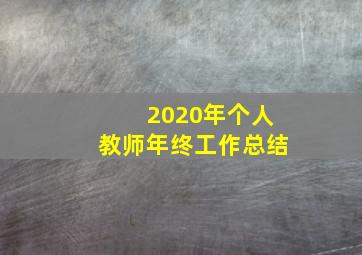 2020年个人
教师年终工作总结